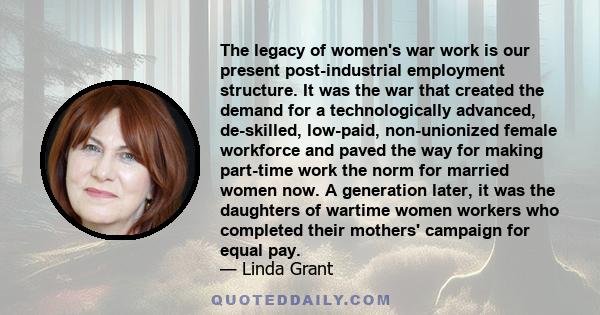 The legacy of women's war work is our present post-industrial employment structure. It was the war that created the demand for a technologically advanced, de-skilled, low-paid, non-unionized female workforce and paved the way for making part-time work the norm for married women now. A generation later, it was the daughters of wartime women workers who completed their mothers' campaign for equal pay.
— Linda Grant

QUOTEDDAILY.COM